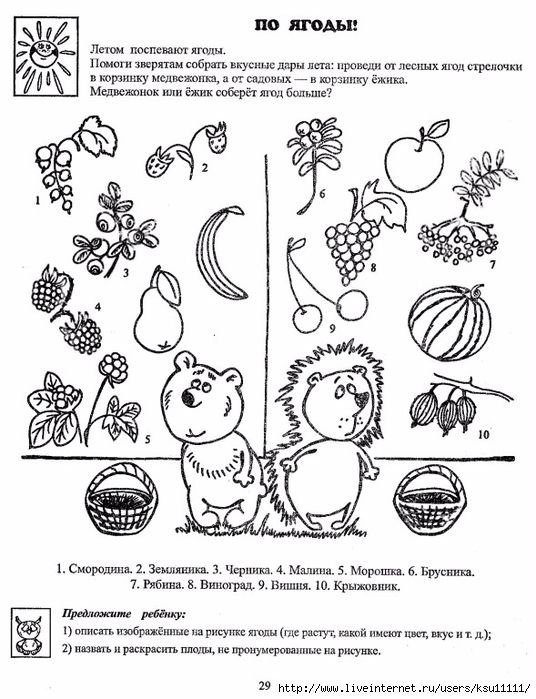 ПО ЯГОДЫ!

Летом поспевают ягоды.
Помоги зверятам собрать вкусные дары лета: проведи от лесных ягод стрелочки в корзинку медвежонка, а от садовых — в корзинку ёжика.
Медвежонок или ёжик соберёт ягод больше?

1
2
3
4
5
6
7
8
9
10

1. Смородина. 2. Земляника. 3. Черника. 4. Малина. 5. Морошка. 6. Брусника. 7. Рябина. 8. Виноград. 9. Вишня. 10. Крыжовник.

Предложите ребёнку:
1) описать изображённые на рисунке ягоды (где растут, какой имеют цвет, вкус и т. д.);
2) назвать и раскрасить плоды, не пронумерованные на рисунке.

29 http://www.liveinternet.ru/users/ksu11111/